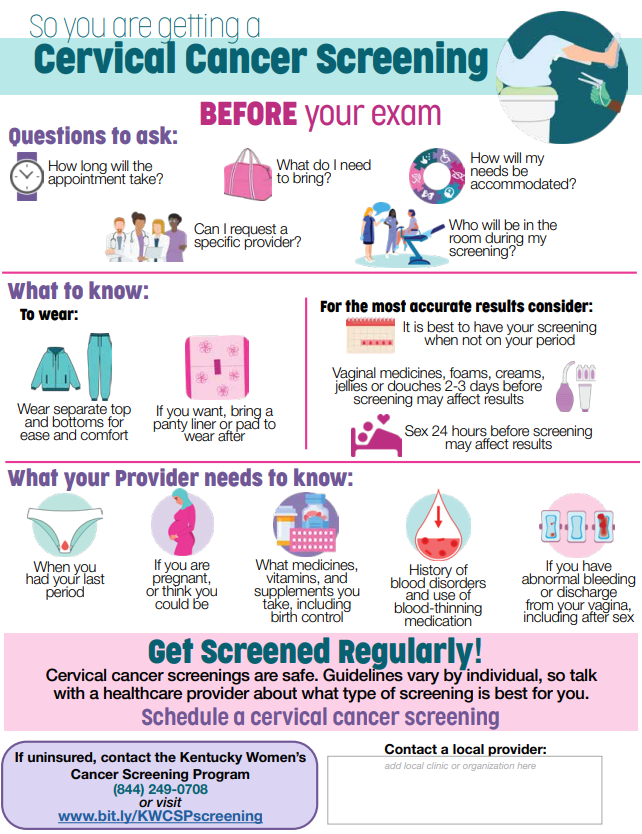 So you are getting a
Cervical Cancer Screening

BEFORE your exam

Questions to ask:

How long will the appointment take?

What do I need to bring?

How will my needs be accommodated?

Can I request a specific provider?

Who will be in the room during my screening?

What to know:

To wear:

Wear separate top and bottoms for ease and comfort

If you want, bring a panty liner or pad to wear after

For the most accurate results consider:

It is best to have your screening when not on your period

Vaginal medicines, foams, creams, jellies or douches 2-3 days before screening may affect results

Sex 24 hours before screening may affect results

What your Provider needs to know:

When you had your last period

If you are pregnant, or think you could be

What medicines, vitamins, and supplements you take, including birth control

History of blood disorders and use of blood-thinning medication

If you have abnormal bleeding or discharge from your vagina, including after sex

Get Screened Regularly!

Cervical cancer screenings are safe. Guidelines vary by individual, so talk with a healthcare provider about what type of screening is best for you.

Schedule a cervical cancer screening

If uninsured, contact the Kentucky Women's Cancer Screening Program
(844) 249-0708
or visit
www.bit.ly/KWCSPscreening

Contact a local provider:
add local clinic or organization here